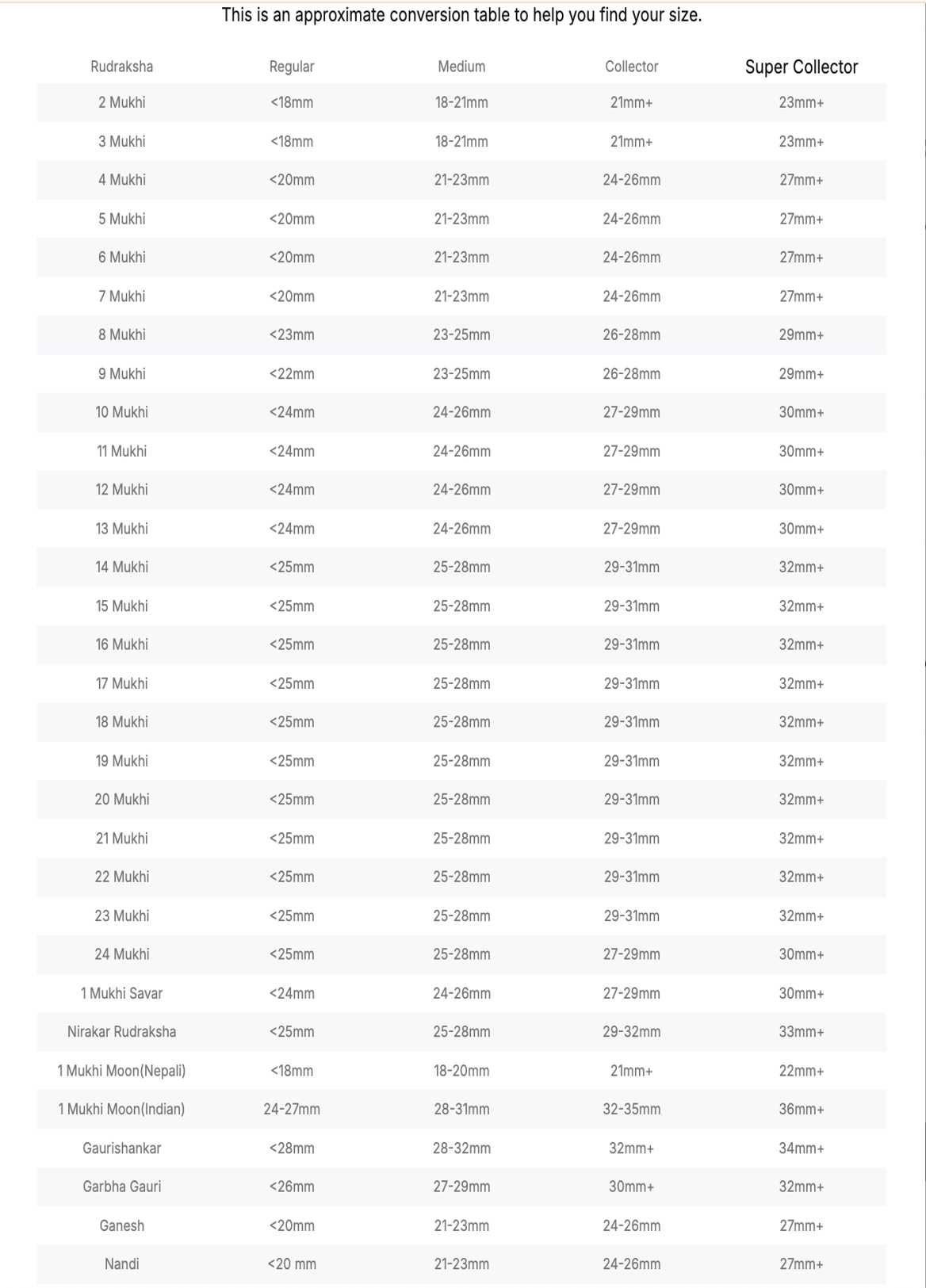 This is an approximate conversion table to help you find your size.

| Rudraksha | Regular | Medium | Collector | Super Collector |
|---|---|---|---|---|
| 2 Mukhi | <18mm | 18-21mm | 21mm+ | 23mm+ |
| 3 Mukhi | <18mm | 18-21mm | 21mm+ | 23mm+ |
| 4 Mukhi | <20mm | 21-23mm | 24-26mm | 27mm+ |
| 5 Mukhi | <20mm | 21-23mm | 24-26mm | 27mm+ |
| 6 Mukhi | <20mm | 21-23mm | 24-26mm | 27mm+ |
| 7 Mukhi | <20mm | 21-23mm | 24-26mm | 27mm+ |
| 8 Mukhi | <23mm | 23-25mm | 26-28mm | 29mm+ |
| 9 Mukhi | <22mm | 23-25mm | 26-28mm | 29mm+ |
| 10 Mukhi | <24mm | 24-26mm | 27-29mm | 30mm+ |
| 11 Mukhi | <24mm | 24-26mm | 27-29mm | 30mm+ |
| 12 Mukhi | <24mm | 24-26mm | 27-29mm | 30mm+ |
| 13 Mukhi | <24mm | 24-26mm | 27-29mm | 30mm+ |
| 14 Mukhi | <25mm | 25-28mm | 29-31mm | 32mm+ |
| 15 Mukhi | <25mm | 25-28mm | 29-31mm | 32mm+ |
| 16 Mukhi | <25mm | 25-28mm | 29-31mm | 32mm+ |
| 17 Mukhi | <25mm | 25-28mm | 29-31mm | 32mm+ |
| 18 Mukhi | <25mm | 25-28mm | 29-31mm | 32mm+ |
| 19 Mukhi | <25mm | 25-28mm | 29-31mm | 32mm+ |
| 20 Mukhi | <25mm | 25-28mm | 29-31mm | 32mm+ |
| 21 Mukhi | <25mm | 25-28mm | 29-31mm | 32mm+ |
| 22 Mukhi | <25mm | 25-28mm | 29-31mm | 32mm+ |
| 23 Mukhi | <25mm | 25-28mm | 29-31mm | 32mm+ |
| 24 Mukhi | <25mm | 25-28mm | 27-29mm | 30mm+ |
| 1 Mukhi Savar | <24mm | 24-26mm | 27-29mm | 30mm+ |
| Nirakar Rudraksha | <25mm | 25-28mm | 29-32mm | 33mm+ |
| 1 Mukhi Moon(Nepali) | <18mm | 18-20mm | 21mm+ | 22mm+ |
| 1 Mukhi Moon(Indian) | 24-27mm | 28-31mm | 32-35mm | 36mm+ |
| Gaurishankar | <28mm | 28-32mm | 32mm+ | 34mm+ |
| Garbha Gauri | <26mm | 27-29mm | 30mm+ | 32mm+ |
| Ganesh | <20mm | 21-23mm | 24-26mm | 27mm+ |
| Nandi | <20 mm | 21-23mm | 24-26mm | 27mm+ |